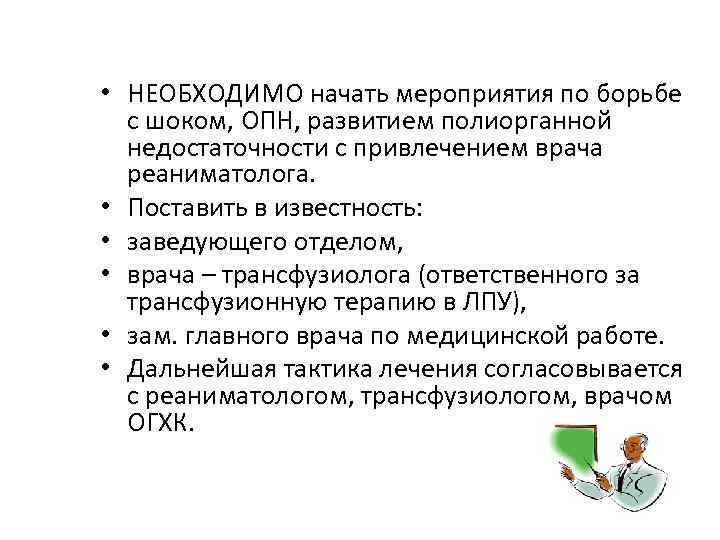 • НЕОБХОДИМО начать мероприятия по борьбе с шоком, ОПН, развитием полиорганной недостаточности с привлечением врача реаниматолога.
• Поставить в известность:
• заведующего отделом,
• врача – трансфузиолога (ответственного за трансфузионную терапию в ЛПУ),
• зам. главного врача по медицинской работе.
• Дальнейшая тактика лечения согласовывается с реаниматологом, трансфузиологом, врачом ОГХК.